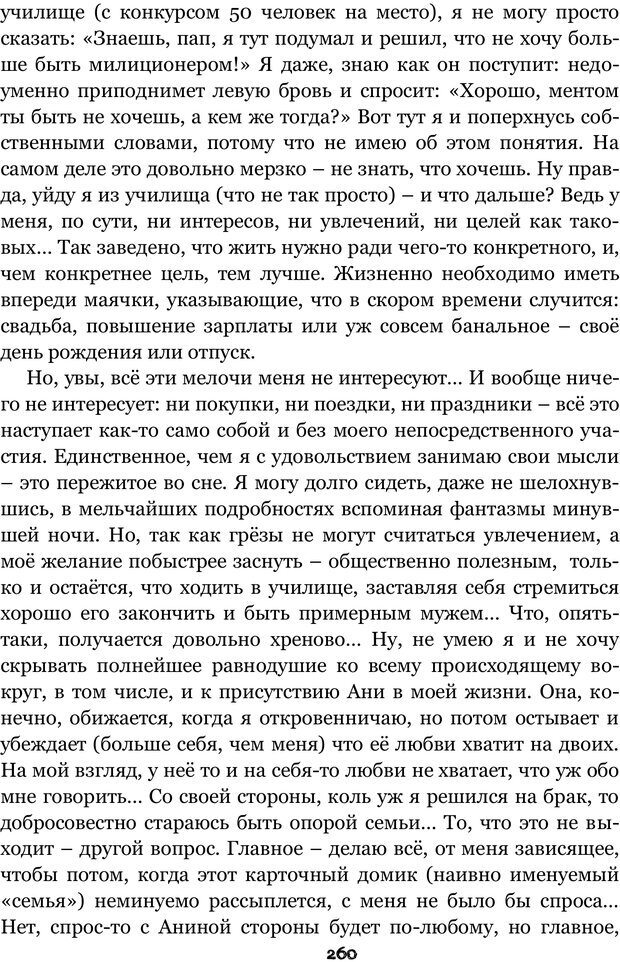 училище (с конкурсом 50 человек на место), я не могу просто сказать: «Знаешь, пап, я тут подумал и решил, что не хочу больше быть милиционером!» Я даже, знаю как он поступит: недоуменно приподнимет левую бровь и спросит: «Хорошо, ментом ты быть не хочешь, а кем же тогда?» Вот тут я и поперхнусь собственными словами, потому что не имею об этом понятия. На самом деле это довольно мерзко – не знать, что хочешь. Ну правда, уйду я из училища (что не так просто) – и что дальше? Ведь у меня, по сути, ни интересов, ни увлечений, ни целей как таковых... Так заведено, что жить нужно ради чего-то конкретного, и, чем конкретнее цель, тем лучше. Жизненно необходимо иметь впереди маячки, указывающие, что в скором времени случится: свадьба, повышение зарплаты или уж совсем банальное – своё день рождения или отпуск.

Но, увы, всё эти мелочи меня не интересуют... И вообще ничего не интересует: ни покупки, ни поездки, ни праздники – всё это наступает как-то само собой и без моего непосредственного участия. Единственное, чем я с удовольствием занимаю свои мысли – это пережитое во сне. Я могу долго сидеть, даже не шелохнувшись, в мельчайших подробностях вспоминая фантазмы минувшей ночи. Но, так как грёзы не могут считаться увлечением, а моё желание побыстрее заснуть – общественно полезным, только и остаётся, что ходить в училище, заставляя себя стремиться хорошо его закончить и быть примерным мужем... Что, опять-таки, получается довольно хреново... Ну, не умею я и не хочу скрывать полнейшее равнодушие ко всему происходящему вокруг, в том числе, и к присутствию Ани в моей жизни. Она, конечно, обижается, когда я откровенничаю, но потом остывает и убеждает (больше себя, чем меня) что её любви хватит на двоих. На мой взгляд, у неё то и на себя-то любви не хватает, что уж обо мне говорить... Со своей стороны, коль уж я решился на брак, то добросовестно стараюсь быть опорой семьи... То, что это не выходит – другой вопрос. Главное – делаю всё, от меня зависящее, чтобы потом, когда этот карточный домик (наивно именуемый «семья») неминуемо рассыплется, с меня не было бы спроса... Нет, спрос-то с Аниной стороны будет по-любому, но главное,

260